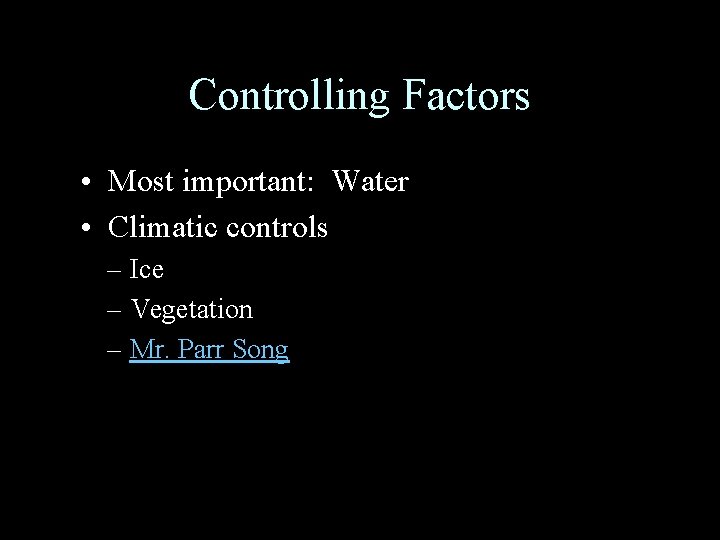 Controlling Factors

• Most important: Water
• Climatic controls
– Ice
– Vegetation
– Mr. Parr Song